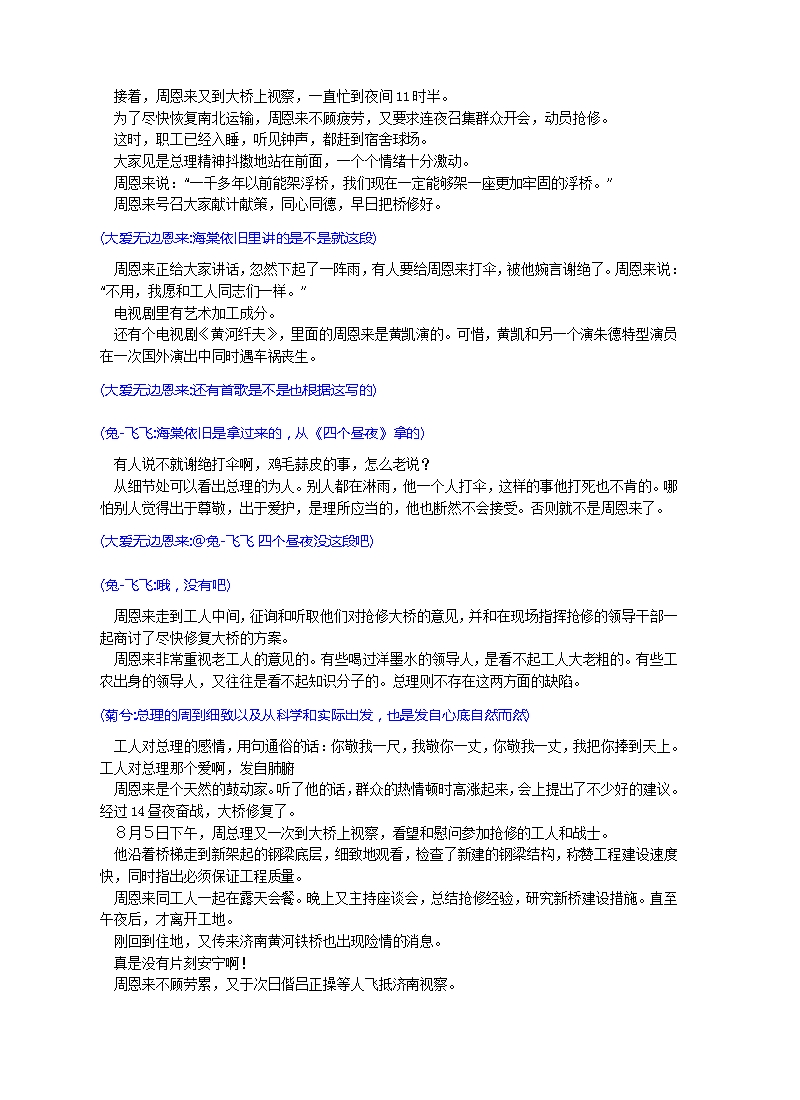 接着，周恩来又到大桥上视察，一直忙到夜间11时半。
为了尽快恢复南北运输，周恩来不顾疲劳，又要求连夜召集群众开会，动员抢修。
这时，职工已经入睡，听见钟声，都赶到宿舍球场。
大家见是总理精神抖擞地站在前面，一个个情绪十分激动。
周恩来说：“一千多年以前能架浮桥，我们现在一定能够架一座更加牢固的浮桥。”
周恩来号召大家献计献策，同心同德，早日把桥修好。

(大爱无边恩来:海棠依旧里讲的是不是就这段)

周恩来正给大家讲话，忽然下起了一阵雨，有人要给周恩来打伞，被他婉言谢绝了。周恩来说：“不用，我愿和工人同志们一样。”
电视剧里有艺术加工成分。
还有个电视剧《黄河纤夫》，里面的周恩来是黄凯演的。可惜，黄凯和另一个演朱德特型演员在一次国外演出中同时遇车祸丧生。

(大爱无边恩来:还有首歌是不是也根据这写的)

(兔-飞飞:海棠依旧是拿过来的，从《四个昼夜》拿的)

有人说不就谢绝打伞啊，鸡毛蒜皮的事，怎么老说？
从细节处可以看出总理的为人。别人都在淋雨，他一个人打伞，这样的事他打死也不肯的。哪怕别人觉得出于尊敬，出于爱护，是理所应当的，他也断然不会接受。否则就不是周恩来了。

(大爱无边恩来:@兔-飞飞 四个昼夜没这段吧)

(兔-飞飞:哦，没有吧)

周恩来走到工人中间，征询和听取他们对抢修大桥的意见，并和在现场指挥抢修的领导干部一起商讨了尽快修复大桥的方案。
周恩来非常重视老工人的意见的。有些喝过洋墨水的领导人，是看不起工人大老粗的。有些工农出身的领导人，又往往是看不起知识分子的。总理则不存在这两方面的缺陷。

(菊兮:总理的周到细致以及从科学和实际出发，也是发自心底自然而然)

工人对总理的感情，用句通俗的话：你敬我一尺，我敬你一丈，你敬我一丈，我把你捧到天上。工人对总理那个爱啊，发自肺腑
周恩来是个天然的鼓动家。听了他的话，群众的热情顿时高涨起来，会上提出了不少好的建议。经过14昼夜奋战，大桥修复了。
8月5日下午，周总理又一次到大桥上视察，看望和慰问参加抢修的工人和战士。
他沿着桥梯走到新架起的钢梁底层，细致地观看，检查了新建的钢梁结构，称赞工程建设速度快，同时指出必须保证工程质量。
周恩来同工人一起在露天会餐。晚上又主持座谈会，总结抢修经验，研究新桥建设措施。直至午夜后，才离开工地。
刚回到住地，又传来济南黄河铁桥也出现险情的消息。
真是没有片刻安宁啊！
周恩来不顾劳累，又于次日偕吕正操等人飞抵济南视察。